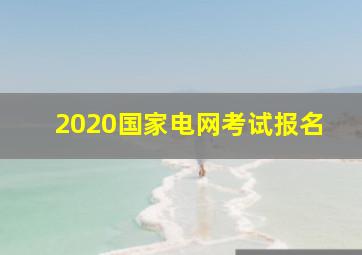 2020国家电网考试报名